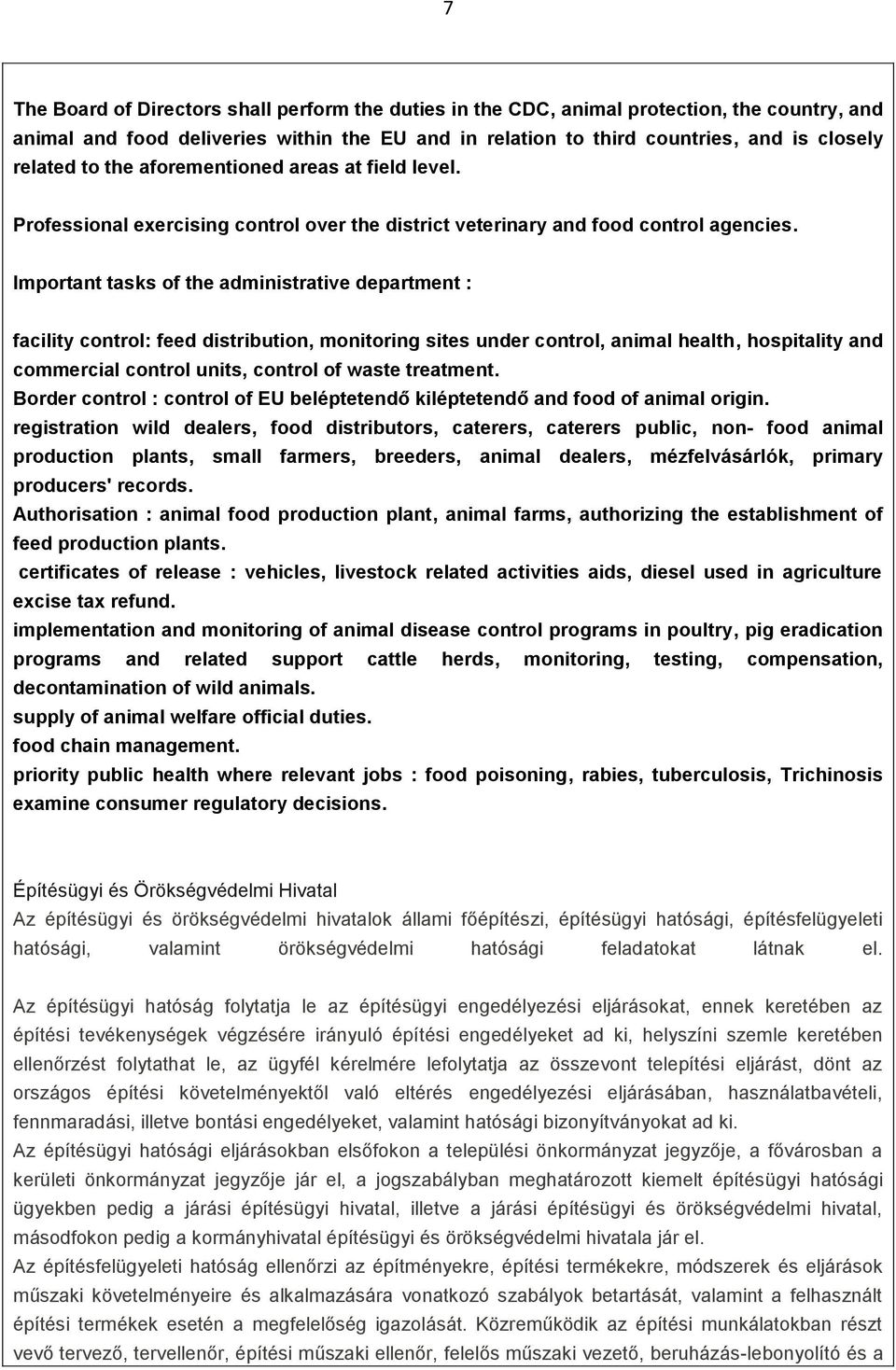 7

The Board of Directors shall perform the duties in the CDC, animal protection, the country, and animal and food deliveries within the EU and in relation to third countries, and is closely related to the aforementioned areas at field level.

Professional exercising control over the district veterinary and food control agencies.

Important tasks of the administrative department :

facility control: feed distribution, monitoring sites under control, animal health, hospitality and commercial control units, control of waste treatment.
Border control : control of EU beléptetendő kiléptetendő and food of animal origin.
registration wild dealers, food distributors, caterers, caterers public, non- food animal production plants, small farmers, breeders, animal dealers, mézfelvásárlók, primary producers' records.
Authorisation : animal food production plant, animal farms, authorizing the establishment of feed production plants.
certificates of release : vehicles, livestock related activities aids, diesel used in agriculture excise tax refund.
implementation and monitoring of animal disease control programs in poultry, pig eradication programs and related support cattle herds, monitoring, testing, compensation, decontamination of wild animals.
supply of animal welfare official duties.
food chain management.
priority public health where relevant jobs : food poisoning, rabies, tuberculosis, Trichinosis examine consumer regulatory decisions.

Építésügyi és Örökségvédelmi Hivatal
Az építésügyi és örökségvédelmi hivatalok állami főépítészi, építésügyi hatósági, építésfelügyeleti hatósági, valamint örökségvédelmi hatósági feladatokat látnak el.

Az építésügyi hatóság folytatja le az építésügyi engedélyezési eljárásokat, ennek keretében az építési tevékenységek végzésére irányuló építési engedélyeket ad ki, helyszíni szemle keretében ellenőrzést folytathat le, az ügyfél kérelmére lefolytatja az összevont telepítési eljárást, dönt az országos építési követelményektől való eltérés engedélyezési eljárásában, használatbavételi, fennmaradási, illetve bontási engedélyeket, valamint hatósági bizonyítványokat ad ki.
Az építésügyi hatósági eljárásokban elsőfokon a települési önkormányzat jegyzője, a fővárosban a kerületi önkormányzat jegyzője jár el, a jogszabályban meghatározott kiemelt építésügyi hatósági ügyekben pedig a járási építésügyi hivatal, illetve a járási építésügyi és örökségvédelmi hivatal, másodfokon pedig a kormányhivatal építésügyi és örökségvédelmi hivatala jár el.
Az építésfelügyeleti hatóság ellenőrzi az építményekre, építési termékekre, módszerek és eljárások műszaki követelményeire és alkalmazására vonatkozó szabályok betartását, valamint a felhasznált építési termékek esetén a megfelelőség igazolását. Közreműködik az építési munkálatokban részt vevő tervező, tervellenőr, építési műszaki ellenőr, felelős műszaki vezető, beruházás-lebonyolító és a